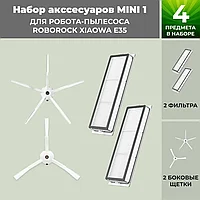 Набор аксессуаров MINI 1
ДЛЯ РОБОТА-ПЫЛЕСОСА
ROBOROCK XIAOWA E35

4
ПРЕДМЕТА
В НАБОРЕ

2 ФИЛЬТРА

2 БОКОВЫЕ
ЩЕТКИ